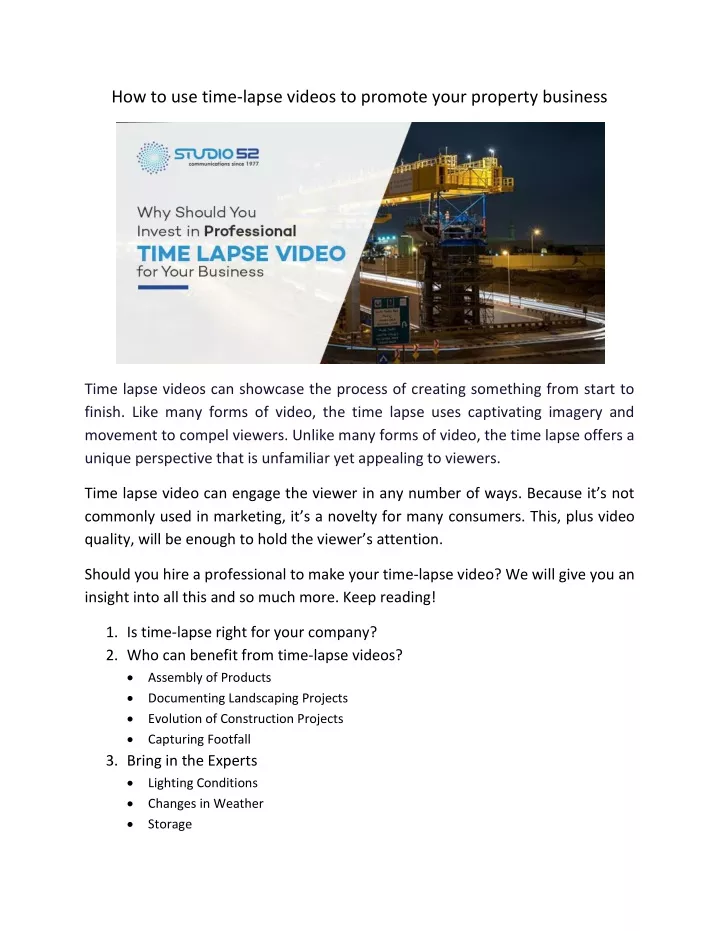 How to use time-lapse videos to promote your property business

STUDIO 52
communications since 1977

Why Should You Invest in Professional TIME LAPSE VIDEO for Your Business

Time lapse videos can showcase the process of creating something from start to finish. Like many forms of video, the time lapse uses captivating imagery and movement to compel viewers. Unlike many forms of video, the time lapse offers a unique perspective that is unfamiliar yet appealing to viewers.

Time lapse video can engage the viewer in any number of ways. Because it's not commonly used in marketing, it's a novelty for many consumers. This, plus video quality, will be enough to hold the viewer's attention.

Should you hire a professional to make your time-lapse video? We will give you an insight into all this and so much more. Keep reading!

1. Is time-lapse right for your company?
2. Who can benefit from time-lapse videos?
• Assembly of Products
• Documenting Landscaping Projects
• Evolution of Construction Projects
• Capturing Footfall
3. Bring in the Experts
• Lighting Conditions
• Changes in Weather
• Storage